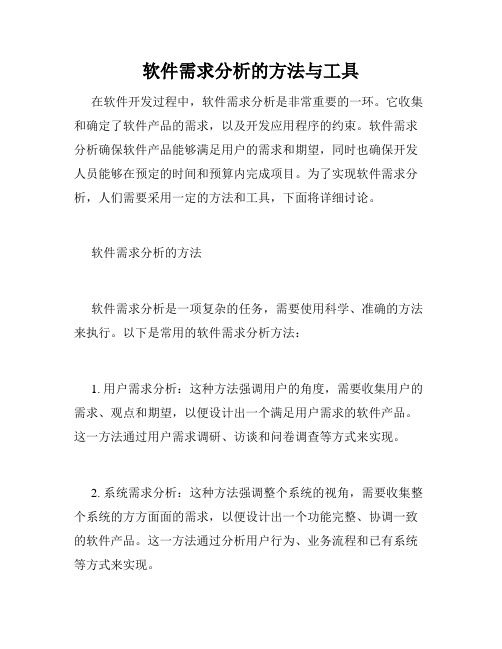 软件需求分析的方法与工具

在软件开发过程中，软件需求分析是非常重要的一环。它收集和确定了软件产品的需求，以及开发应用程序的约束。软件需求分析确保软件产品能够满足用户的需求和期望，同时也确保开发人员能够在预定的时间和预算内完成项目。为了实现软件需求分析，人们需要采用一定的方法和工具，下面将详细讨论。

软件需求分析的方法

软件需求分析是一项复杂的任务，需要使用科学、准确的方法来执行。以下是常用的软件需求分析方法：

1. 用户需求分析：这种方法强调用户的角度，需要收集用户的需求、观点和期望，以便设计出一个满足用户需求的软件产品。这一方法通过用户需求调研、访谈和问卷调查等方式来实现。

2. 系统需求分析：这种方法强调整个系统的视角，需要收集整个系统的方方面面的需求，以便设计出一个功能完整、协调一致的软件产品。这一方法通过分析用户行为、业务流程和已有系统等方式来实现。